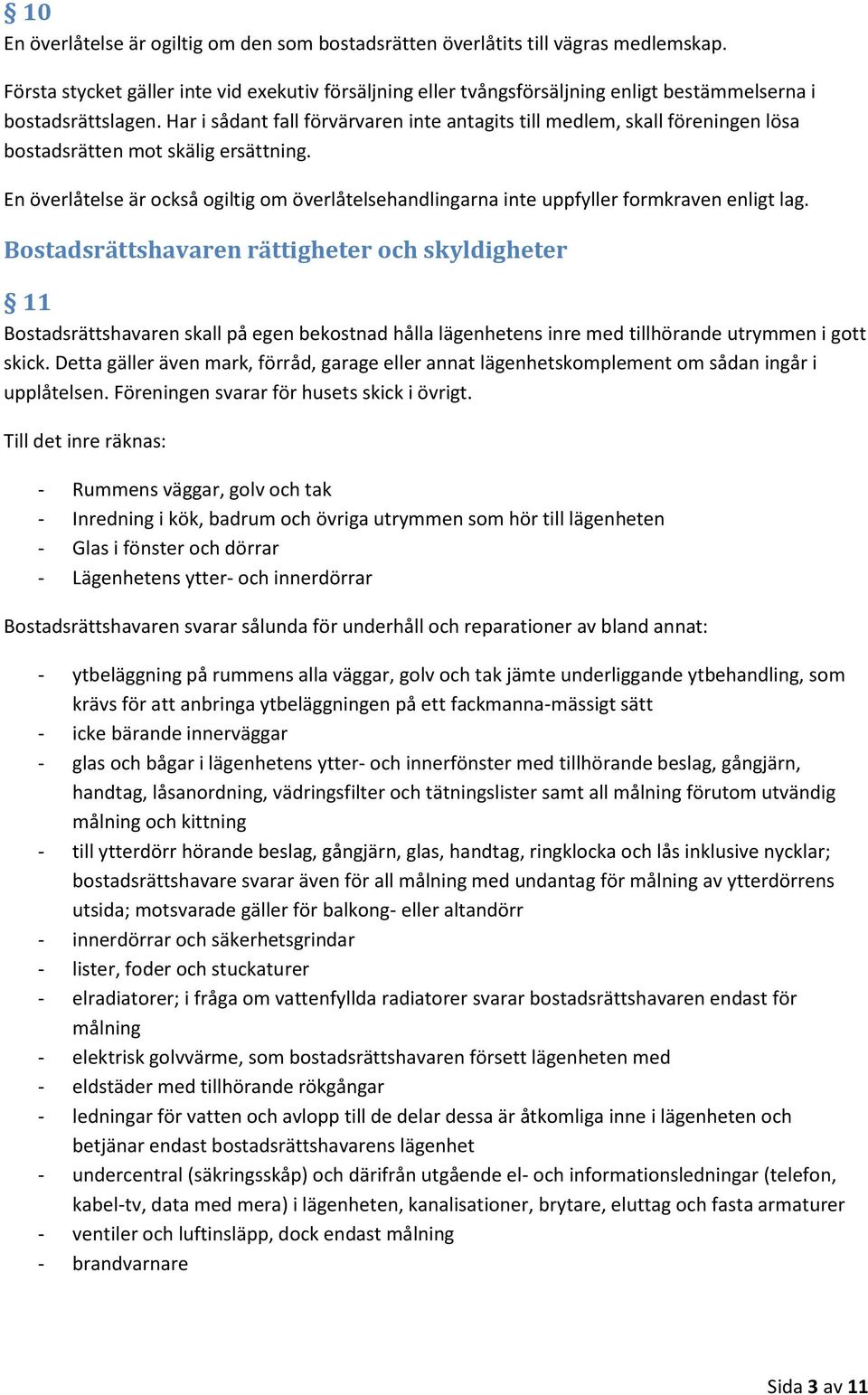 § 10

En överlåtelse är ogiltig om den som bostadsrätten överlåtits till vägras medlemskap.

Första stycket gäller inte vid exekutiv försäljning eller tvångsförsäljning enligt bestämmelserna i bostadsrättslagen. Har i sådant fall förvärvaren inte antagits till medlem, skall föreningen lösa bostadsrätten mot skälig ersättning.

En överlåtelse är också ogiltig om överlåtelsehandlingarna inte uppfyller formkraven enligt lag.

Bostadsrättshavaren rättigheter och skyldigheter

§ 11

Bostadsrättshavaren skall på egen bekostnad hålla lägenhetens inre med tillhörande utrymmen i gott skick. Detta gäller även mark, förråd, garage eller annat lägenhetskomplement om sådan ingår i upplåtelsen. Föreningen svarar för husets skick i övrigt.

Till det inre räknas:

- Rummens väggar, golv och tak
- Inredning i kök, badrum och övriga utrymmen som hör till lägenheten
- Glas i fönster och dörrar
- Lägenhetens ytter- och innerdörrar

Bostadsrättshavaren svarar sålunda för underhåll och reparationer av bland annat:

- ytbeläggning på rummens alla väggar, golv och tak jämte underliggande ytbehandling, som krävs för att anbringa ytbeläggningen på ett fackmanna-mässigt sätt
- icke bärande innerväggar
- glas och bågar i lägenhetens ytter- och innerfönster med tillhörande beslag, gångjärn, handtag, låsanordning, vädringsfilter och tätningslister samt all målning förutom utvändig målning och kittning
- till ytterdörr hörande beslag, gångjärn, glas, handtag, ringklocka och lås inklusive nycklar; bostadsrättshavare svarar även för all målning med undantag för målning av ytterdörrens utsida; motsvarade gäller för balkong- eller altandörr
- innerdörrar och säkerhetsgrindar
- lister, foder och stuckaturer
- elradiatorer; i fråga om vattenfyllda radiatorer svarar bostadsrättshavaren endast för målning
- elektrisk golvvärme, som bostadsrättshavaren försett lägenheten med
- eldstäder med tillhörande rökgångar
- ledningar för vatten och avlopp till de delar dessa är åtkomliga inne i lägenheten och betjänar endast bostadsrättshavarens lägenhet
- undercentral (säkringsskåp) och därifrån utgående el- och informationsledningar (telefon, kabel-tv, data med mera) i lägenheten, kanalisationer, brytare, eluttag och fasta armaturer
- ventiler och luftinsläpp, dock endast målning
- brandvarnare

Sida 3 av 11